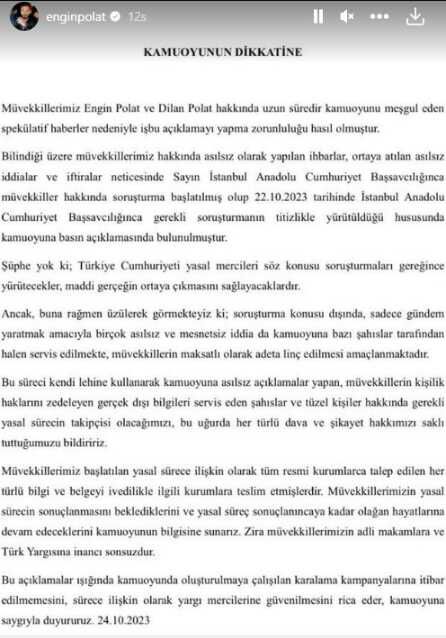 enginpolat 12s

KAMUOYUNUN DİKKATİNE

Müvekkillerimiz Engin Polat ve Dilan Polat hakkında uzun süredir kamuoyunu meşgul eden spekülatif haberler nedeniyle işbu açıklamayı yapma zorunluluğu hasıl olmuştur.

Bilindiği üzere müvekkillerimiz hakkında asılsız olarak yapılan ihbarlar, ortaya atılan asılsız iddialar ve iftiralar neticesinde Sayın İstanbul Anadolu Cumhuriyet Başsavcılığınca müvekkiller hakkında soruşturma başlatılmış olup 22.10.2023 tarihinde İstanbul Anadolu Cumhuriyet Başsavcılığınca gerekli soruşturmanın titizlikle yürütüldüğü hususunda kamuoyuna basın açıklamasında bulunulmuştur.

Şüphe yok ki; Türkiye Cumhuriyeti yasal mercileri söz konusu soruşturmaları gereğince yürütecekler, maddi gerçeğin ortaya çıkmasını sağlayacaklardır.

Ancak, buna rağmen üzülerek görmekteyiz ki; soruşturma konusu dışında, sadece gündem yaratmak amacıyla birçok asılsız ve mesnetsiz iddia da kamuoyuna bazı şahıslar tarafından halen servis edilmekte, müvekkillerin maksatlı olarak adeta linç edilmesi amaçlanmaktadır.

Bu süreci kendi lehine kullanarak kamuoyuna asılsız açıklamalar yapan, müvekkillerin kişilik haklarını zedeleyen gerçek dışı bilgileri servis eden şahıslar ve tüzel kişiler hakkında gerekli yasal sürecin takipçisi olacağımızı, bu uğurda her türlü dava ve şikayet hakkımızı saklı tuttuğumuzu bildiririz.

Müvekkillerimiz başlatılan yasal sürece ilişkin olarak tüm resmi kurumlarca talep edilen her türlü bilgi ve belgeyi ivedilikle ilgili kurumlara teslim etmişlerdir. Müvekkillerimizin yasal sürecin sonuçlanmasını beklediklerini ve yasal süreç sonuçlanıncaya kadar olağan hayatlarına devam edeceklerini kamuoyunun bilgisine sunarız. Zira müvekkillerimizin adli makamlara ve Türk Yargısına inancı sonsuzdur.

Bu açıklamalar ışığında kamuoyunda oluşturulmaya çalışılan karalama kampanyalarına itibar edilmemesini, sürece ilişkin olarak yargı mercilerine güvenilmesini rica eder, kamuoyuna saygıyla duyururuz. 24.10.2023